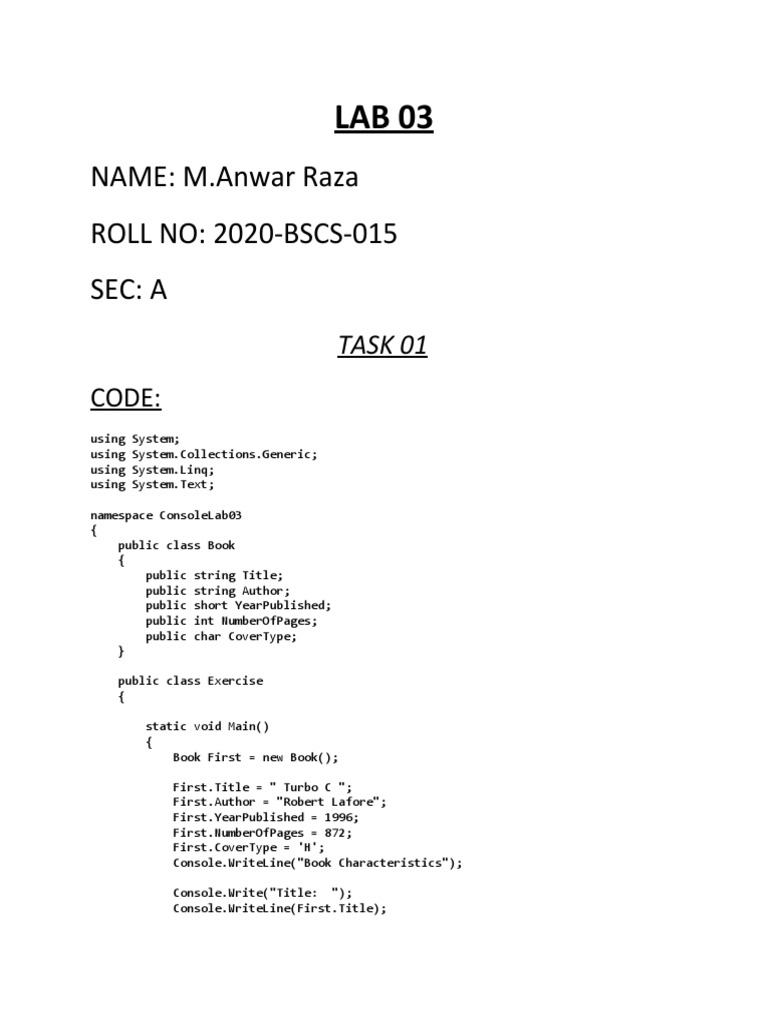 LAB 03

NAME: M.Anwar Raza

ROLL NO: 2020-BSCS-015

SEC: A

TASK 01

CODE:

using System;
using System.Collections.Generic;
using System.Linq;
using System.Text;

namespace ConsoleLab03
{
    public class Book
    {
        public string Title;
        public string Author;
        public short YearPublished;
        public int NumberOfPages;
        public char CoverType;
    }

    public class Exercise
    {

        static void Main()
        {
            Book First = new Book();

            First.Title = " Turbo C ";
            First.Author = "Robert Lafore";
            First.YearPublished = 1996;
            First.NumberOfPages = 872;
            First.CoverType = 'H';
            Console.WriteLine("Book Characteristics");

            Console.Write("Title:  ");
            Console.WriteLine(First.Title);